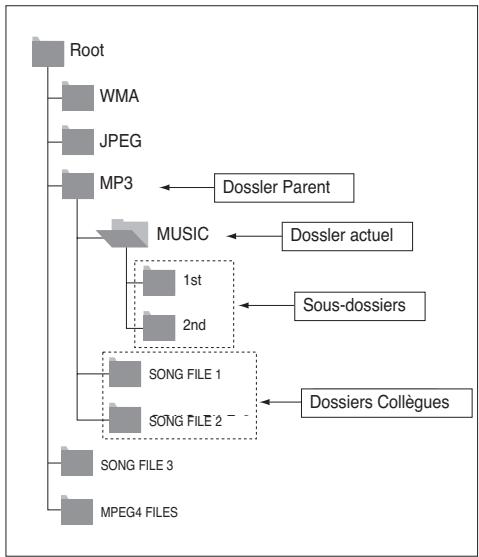 Root
WMA
JPEG
MP3
Dossler Parent
MUSIC
Dossler actuel
1st
2nd
Sous-dossiers
SONG FILE 1
SONG FILE 2
Dossiers Collègues
SONG FILE 3
MPEG4 FILES